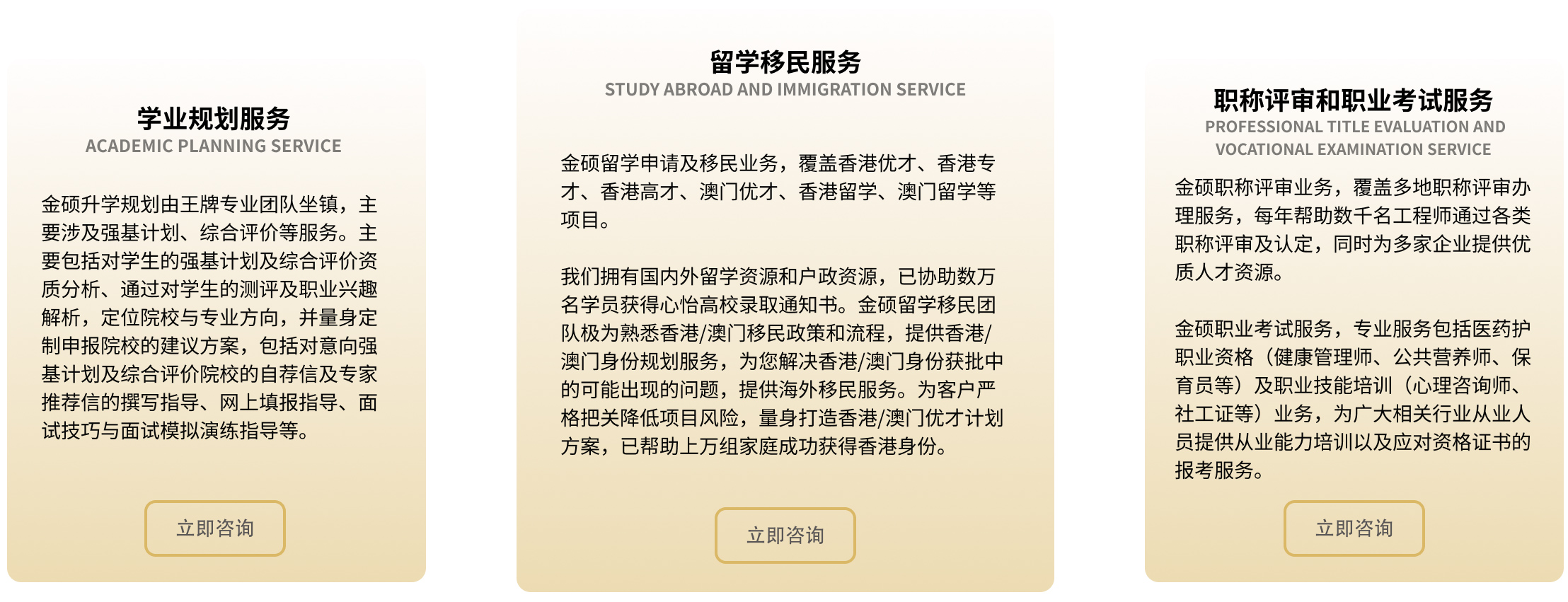 学业规划服务
ACADEMIC PLANNING SERVICE

金硕升学规划由王牌专业团队坐镇，主要涉及强基计划、综合评价等服务。主要包括对学生的强基计划及综合评价资质分析、通过对学生的测评及职业兴趣解析，定位院校与专业方向，并量身定制申报院校的建议方案，包括对意向强基计划及综合评价院校的自荐信及专家推荐信的撰写指导、网上填报指导、面试技巧与面试模拟演练指导等。

立即咨询

留学移民服务
STUDY ABROAD AND IMMIGRATION SERVICE

金硕留学申请及移民业务，覆盖香港优才、香港专才、香港高才、澳门优才、香港留学、澳门留学等项目。

我们拥有国内外留学资源和户政资源，已协助数万名学员获得心怡高校录取通知书。金硕留学移民团队极为熟悉香港/澳门移民政策和流程，提供香港/澳门身份规划服务，为您解决香港/澳门身份获批中的可能出现的问题，提供海外移民服务。为客户严格把关降低项目风险，量身打造香港/澳门优才计划方案，已帮助上万组家庭成功获得香港身份。

立即咨询

职称评审和职业考试服务
PROFESSIONAL TITLE EVALUATION AND VOCATIONAL EXAMINATION SERVICE

金硕职称评审业务，覆盖多地职称评审办理服务，每年帮助数千名工程师通过各类职称评审及认定，同时为多家企业提供优质人才资源。

金硕职业考试服务，专业服务包括医药护职业资格（健康管理师、公共营养师、保育员等）及职业技能培训（心理咨询师、社工证等）业务，为广大相关行业从业人员提供从业能力培训以及应对资格证书的报考服务。

立即咨询